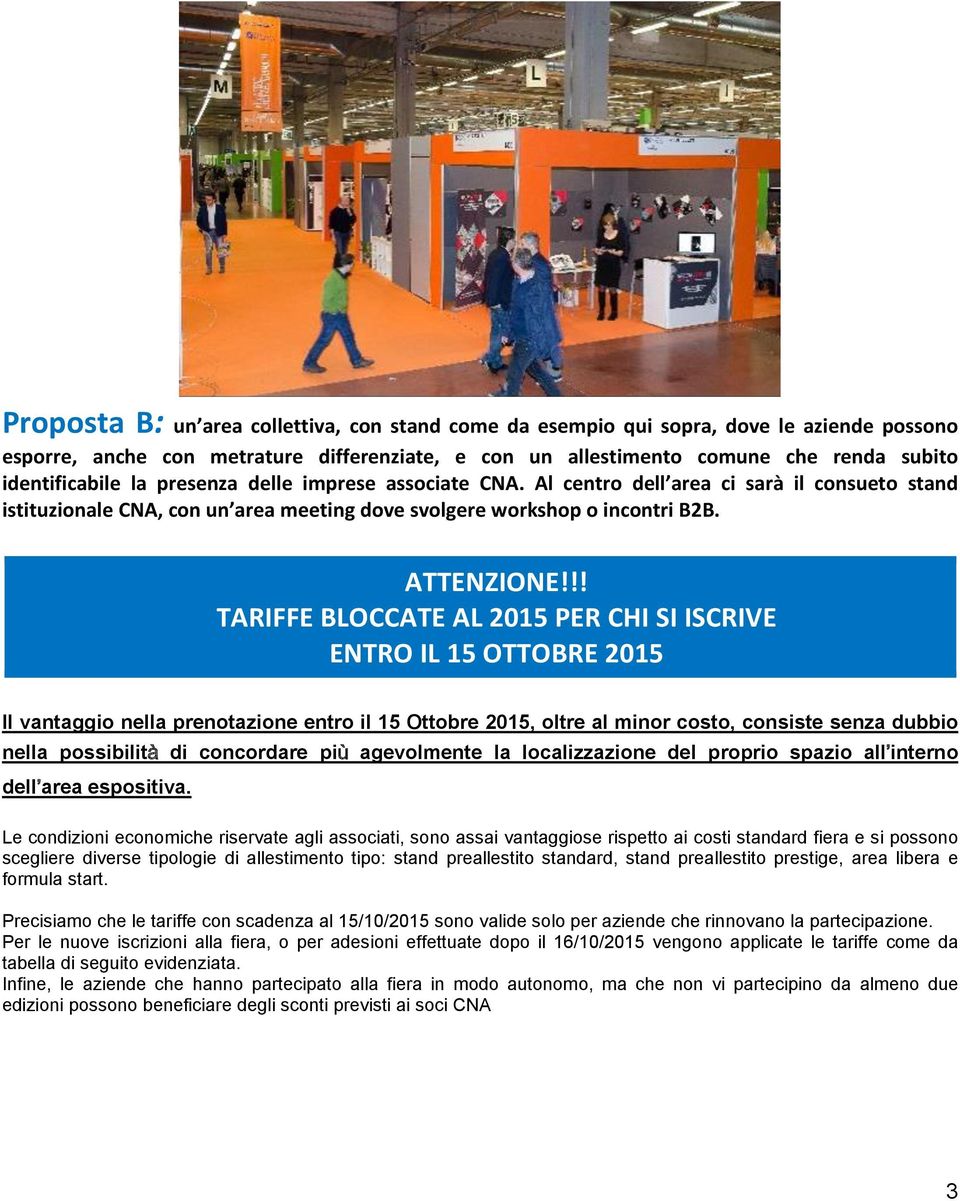 M

L

I

Proposta B: un area collettiva, con stand come da esempio qui sopra, dove le aziende possono esporre, anche con metrature differenziate, e con un allestimento comune che renda subito identificabile la presenza delle imprese associate CNA. Al centro dell area ci sarà il consueto stand istituzionale CNA, con un area meeting dove svolgere workshop o incontri B2B.

ATTENZIONE!!!
TARIFFE BLOCCATE AL 2015 PER CHI SI ISCRIVE
ENTRO IL 15 OTTOBRE 2015

Il vantaggio nella prenotazione entro il 15 Ottobre 2015, oltre al minor costo, consiste senza dubbio nella possibilità di concordare più agevolmente la localizzazione del proprio spazio all interno dell area espositiva.

Le condizioni economiche riservate agli associati, sono assai vantaggiose rispetto ai costi standard fiera e si possono scegliere diverse tipologie di allestimento tipo: stand preallestito standard, stand preallestito prestige, area libera e formula start.

Precisiamo che le tariffe con scadenza al 15/10/2015 sono valide solo per aziende che rinnovano la partecipazione.
Per le nuove iscrizioni alla fiera, o per adesioni effettuate dopo il 16/10/2015 vengono applicate le tariffe come da tabella di seguito evidenziata.
Infine, le aziende che hanno partecipato alla fiera in modo autonomo, ma che non vi partecipino da almeno due edizioni possono beneficiare degli sconti previsti ai soci CNA

3